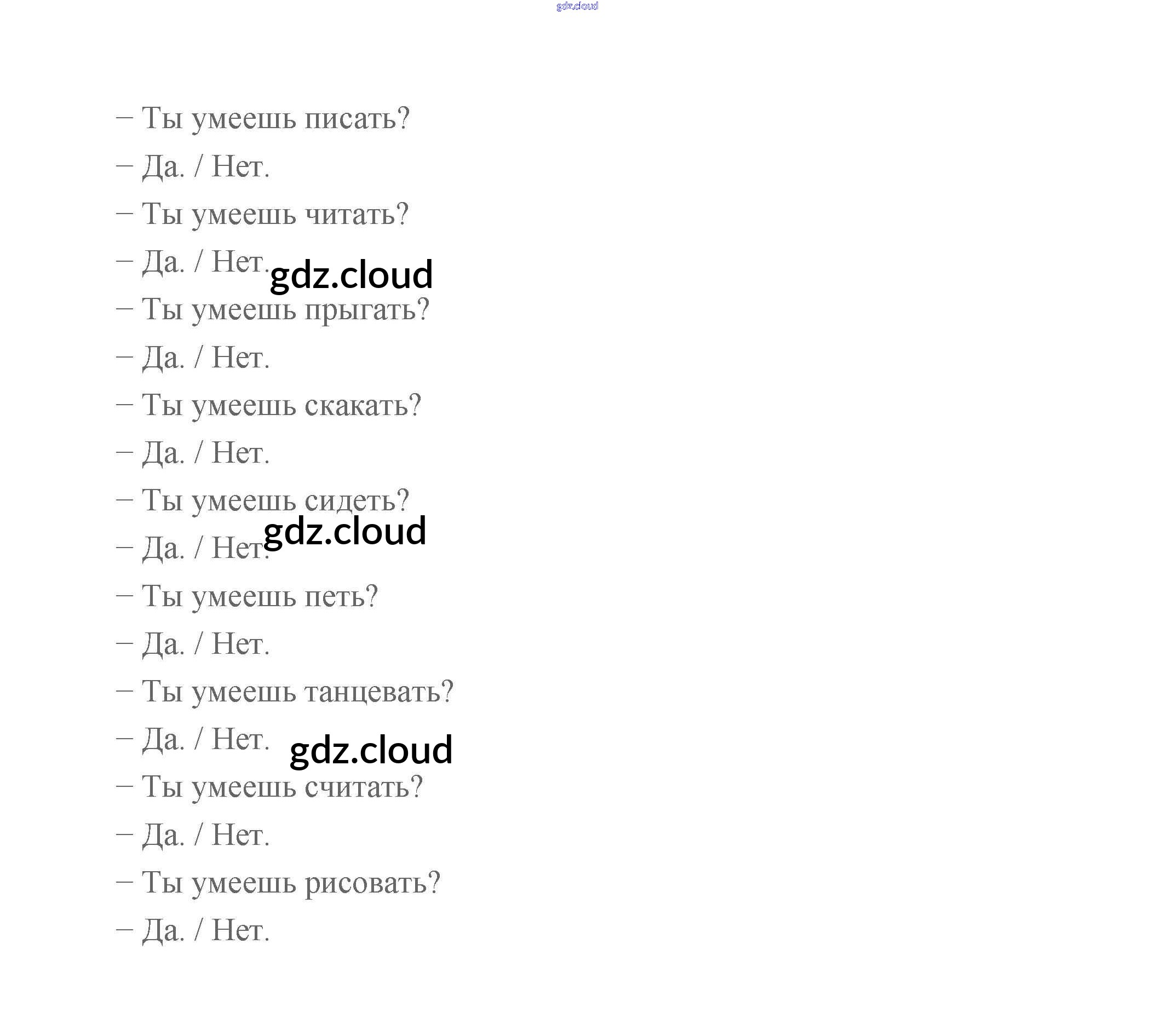 gdz.cloud

– Ты умеешь писать?

– Да. / Нет.

– Ты умеешь читать?

– Да. / Нет. gdz.cloud

– Ты умеешь прыгать?

– Да. / Нет.

– Ты умеешь скакать?

– Да. / Нет.

– Ты умеешь сидеть?

– Да. / Нет. gdz.cloud

– Ты умеешь петь?

– Да. / Нет.

– Ты умеешь танцевать?

– Да. / Нет. gdz.cloud

– Ты умеешь считать?

– Да. / Нет.

– Ты умеешь рисовать?

– Да. / Нет.